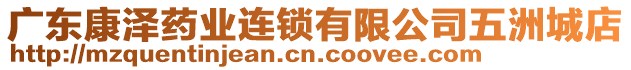 广东康泽药业连锁有限公司五洲城店
http://mzquentinjean.cn.coovee.com